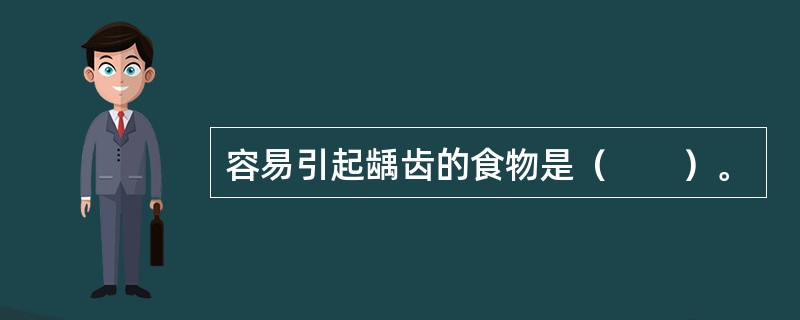 容易引起龋齿的食物是（　　）。